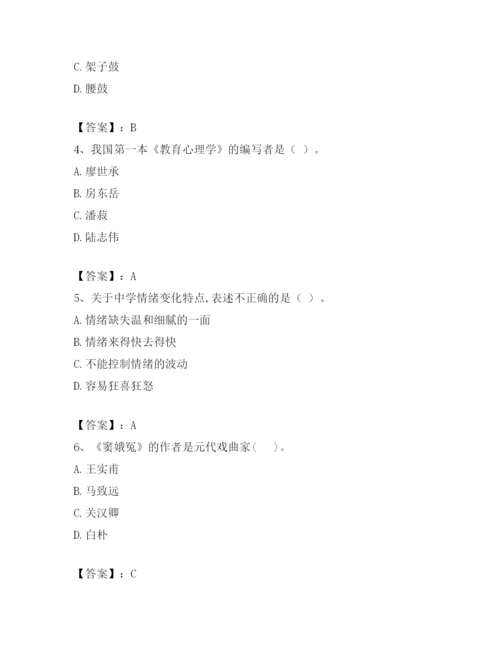 C. 架子鼓
D. 腰鼓

【答案】：B
4、我国第一本《教育心理学》的编写者是（ ）。
A. 廖世承
B. 房东岳
C. 潘菽
D. 陆志伟

【答案】：A
5、关于中学情绪变化特点,表述不正确的是（ ）。
A. 情绪缺失温和细腻的一面
B. 情绪来得快去得快
C. 不能控制情绪的波动
D. 容易狂喜狂怒

【答案】：A
6、《窦娥冤》的作者是元代戏曲家（ ）。
A. 王实甫
B. 马致远
C. 关汉卿
D. 白朴

【答案】：C